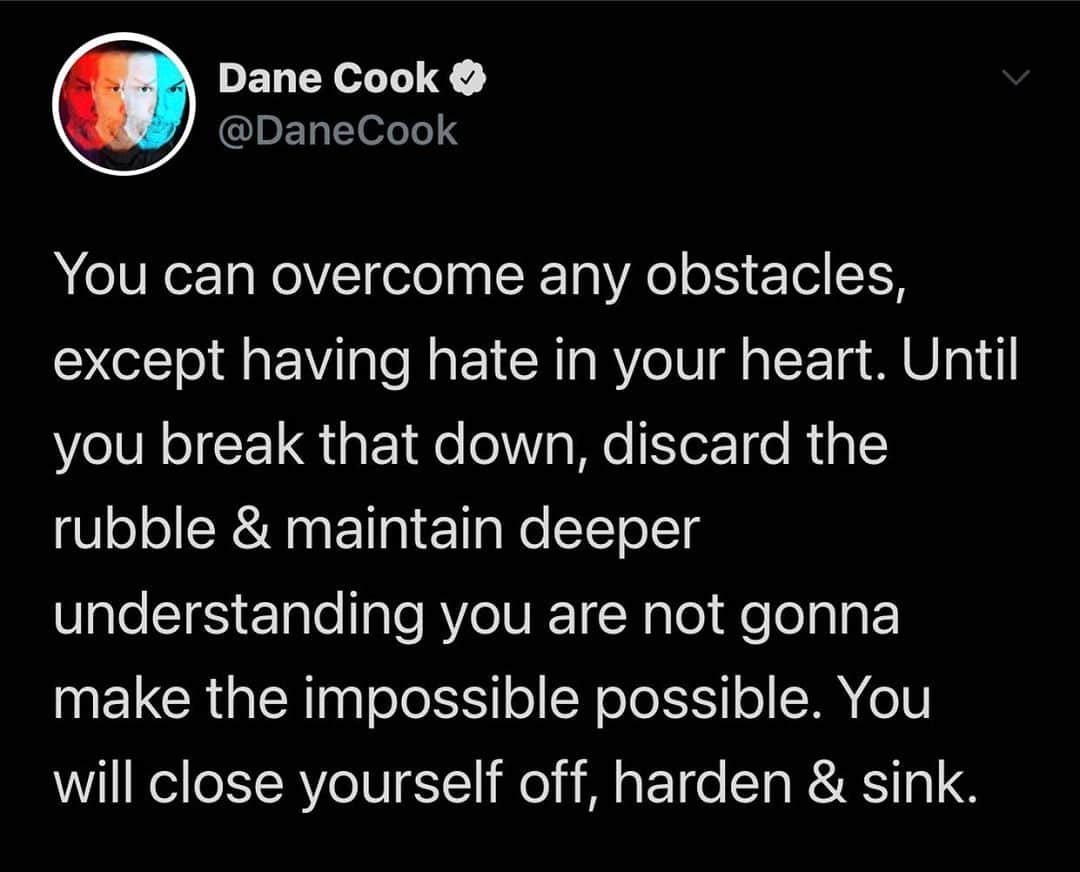 Dane Cook
@DaneCook

You can overcome any obstacles, except having hate in your heart. Until you break that down, discard the rubble & maintain deeper understanding you are not gonna make the impossible possible. You will close yourself off, harden & sink.